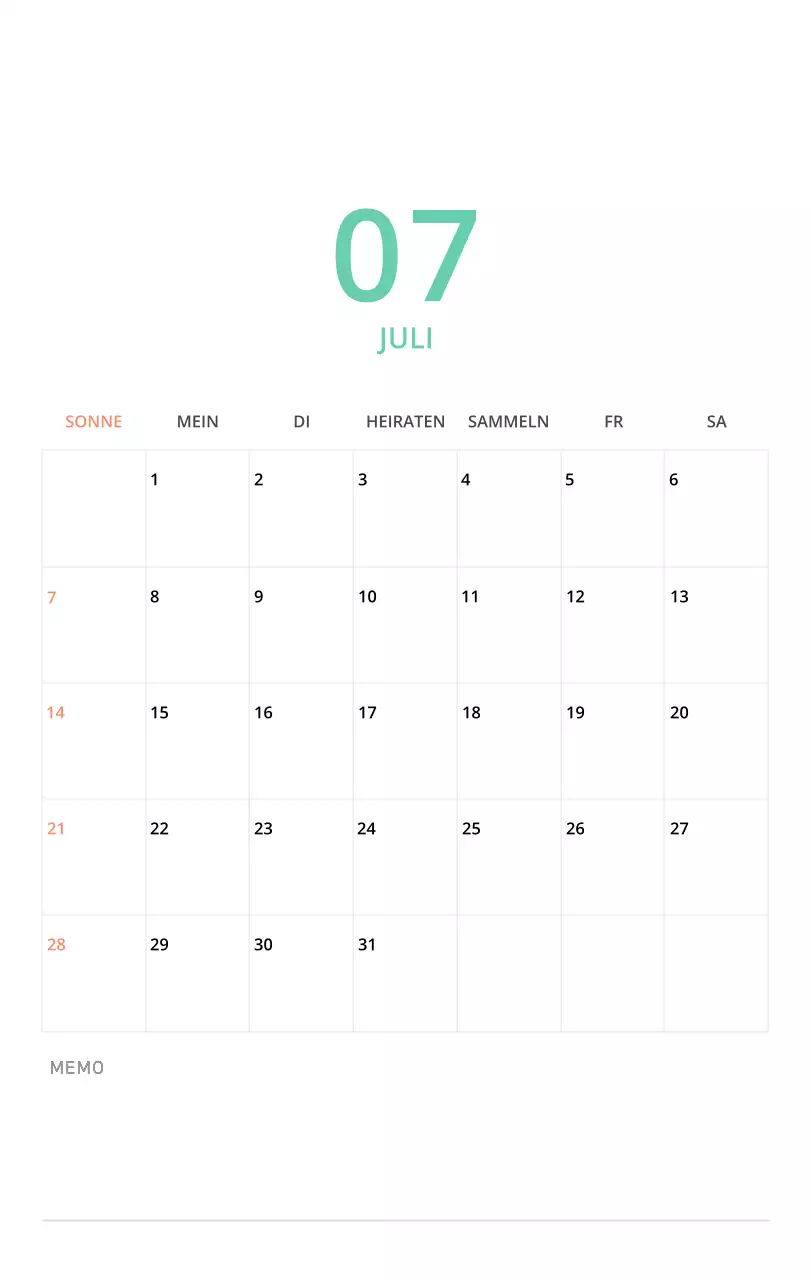 07

JULI

| SONNE | MEIN | DI | HEIRATEN | SAMMELN | FR | SA |
|---|---|---|---|---|---|---|
| | 1 | 2 | 3 | 4 | 5 | 6 |
| 7 | 8 | 9 | 10 | 11 | 12 | 13 |
| 14 | 15 | 16 | 17 | 18 | 19 | 20 |
| 21 | 22 | 23 | 24 | 25 | 26 | 27 |
| 28 | 29 | 30 | 31 | | | |

MEMO